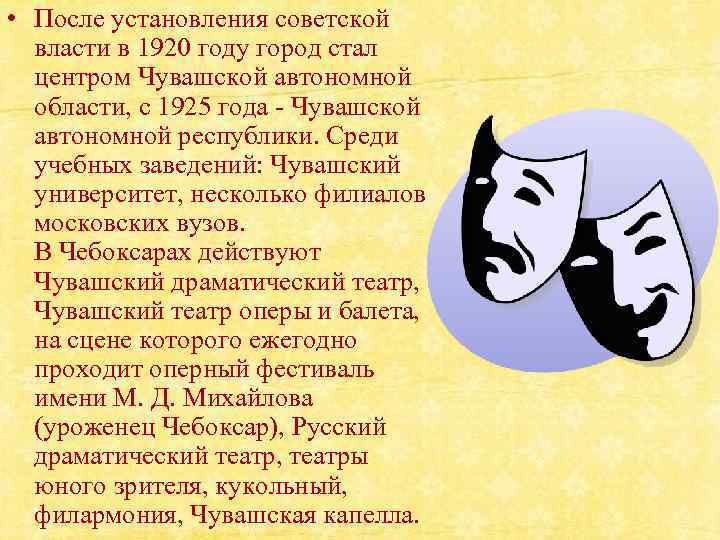 • После установления советской власти в 1920 году город стал центром Чувашской автономной области, с 1925 года - Чувашской автономной республики. Среди учебных заведений: Чувашский университет, несколько филиалов московских вузов.
В Чебоксарах действуют Чувашский драматический театр, Чувашский театр оперы и балета, на сцене которого ежегодно проходит оперный фестиваль имени М. Д. Михайлова (уроженец Чебоксар), Русский драматический театр, театры юного зрителя, кукольный, филармония, Чувашская капелла.